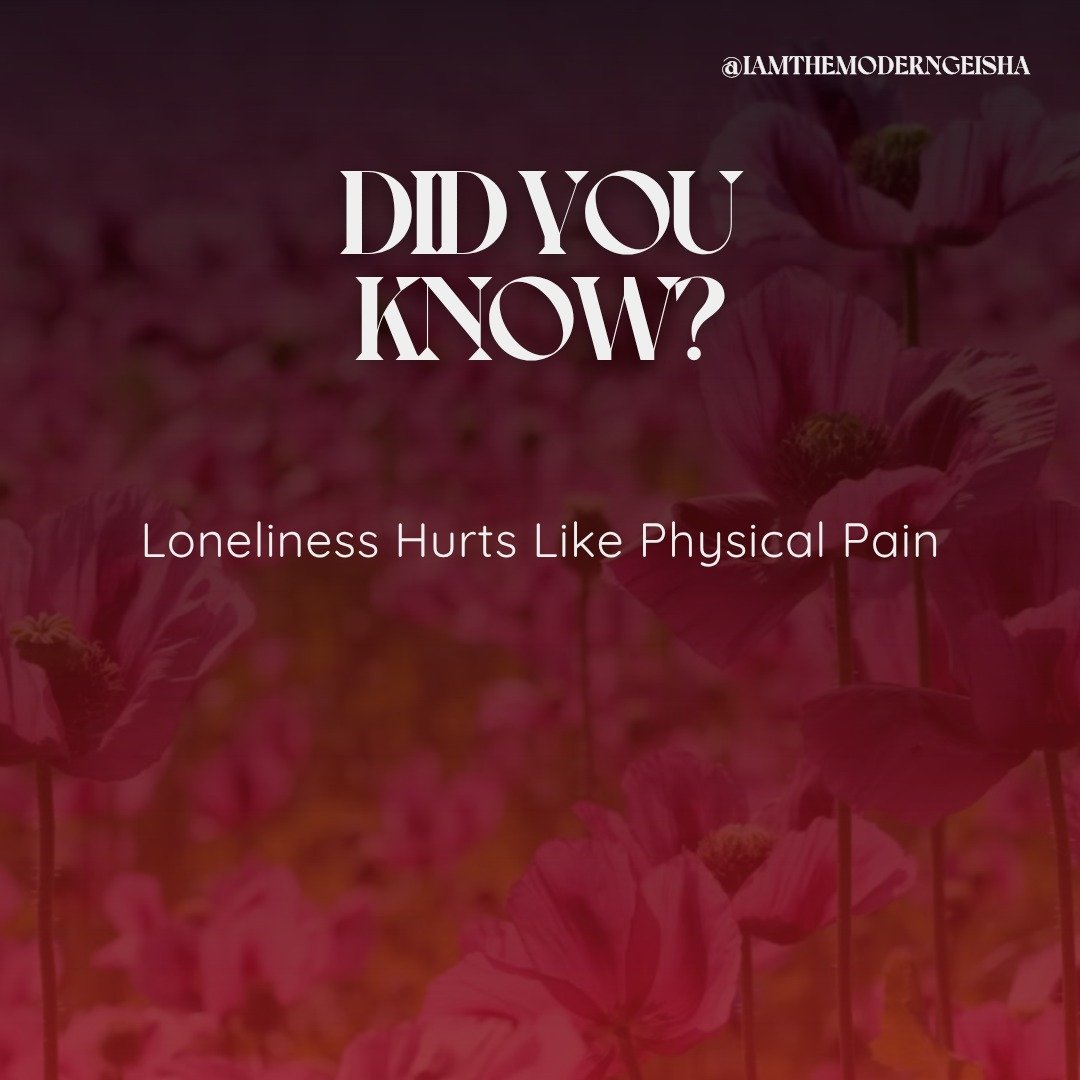 @IAMTHEMODERNGEISHA

DID YOU KNOW?

Loneliness Hurts Like Physical Pain